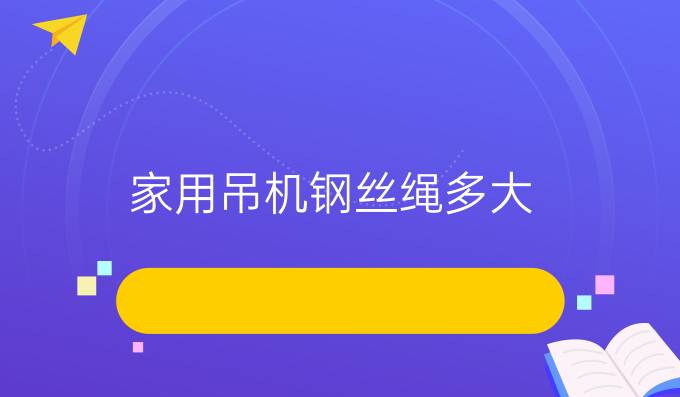 家用吊机钢丝绳多大